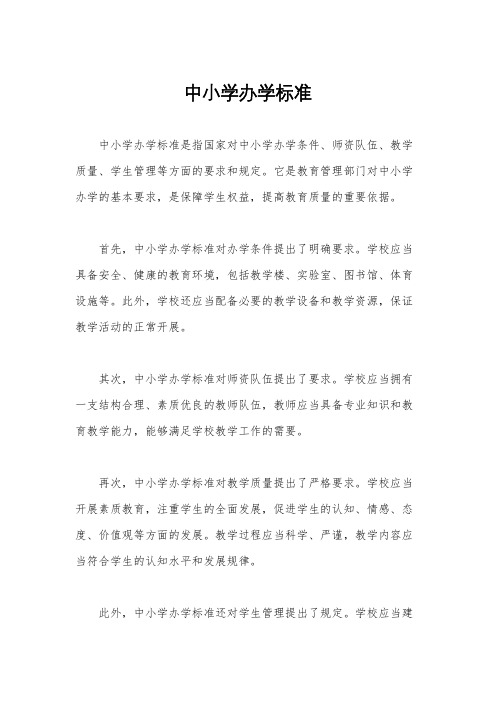 中小学办学标准

中小学办学标准是指国家对中小学办学条件、师资队伍、教学质量、学生管理等方面的要求和规定。它是教育管理部门对中小学办学的基本要求，是保障学生权益，提高教育质量的重要依据。

首先，中小学办学标准对办学条件提出了明确要求。学校应当具备安全、健康的教育环境，包括教学楼、实验室、图书馆、体育设施等。此外，学校还应当配备必要的教学设备和教学资源，保证教学活动的正常开展。

其次，中小学办学标准对师资队伍提出了要求。学校应当拥有一支结构合理、素质优良的教师队伍，教师应当具备专业知识和教育教学能力，能够满足学校教学工作的需要。

再次，中小学办学标准对教学质量提出了严格要求。学校应当开展素质教育，注重学生的全面发展，促进学生的认知、情感、态度、价值观等方面的发展。教学过程应当科学、严谨，教学内容应当符合学生的认知水平和发展规律。

此外，中小学办学标准还对学生管理提出了规定。学校应当建